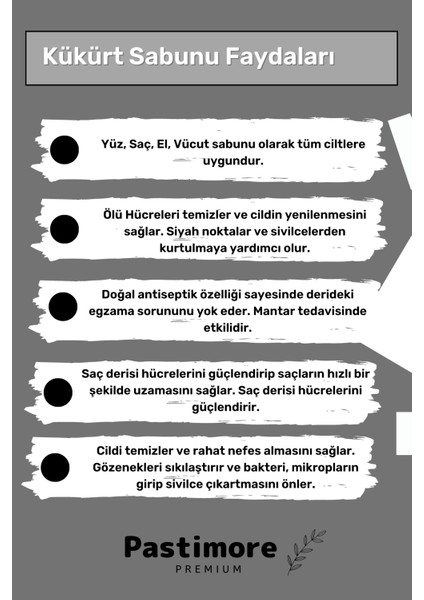 Kükürt Sabunu Faydaları

Yüz, Saç, El, Vücut sabunu olarak tüm ciltlere uygundur.

Ölü Hücreleri temizler ve cildin yenilenmesini sağlar. Siyah noktalar ve sivilcelerden kurtulmaya yardımcı olur.

Doğal antiseptik özelliği sayesinde derideki egzama sorununu yok eder. Mantar tedavisinde etkilidir.

Saç derisi hücrelerini güçlendirip saçların hızlı bir şekilde uzamasını sağlar. Saç derisi hücrelerini güçlendirir.

Cildi temizler ve rahat nefes almasını sağlar. Gözenekleri sıkılaştırır ve bakteri, mikropların girip sivilce çıkartmasını önler.

Pastimore
PREMIUM